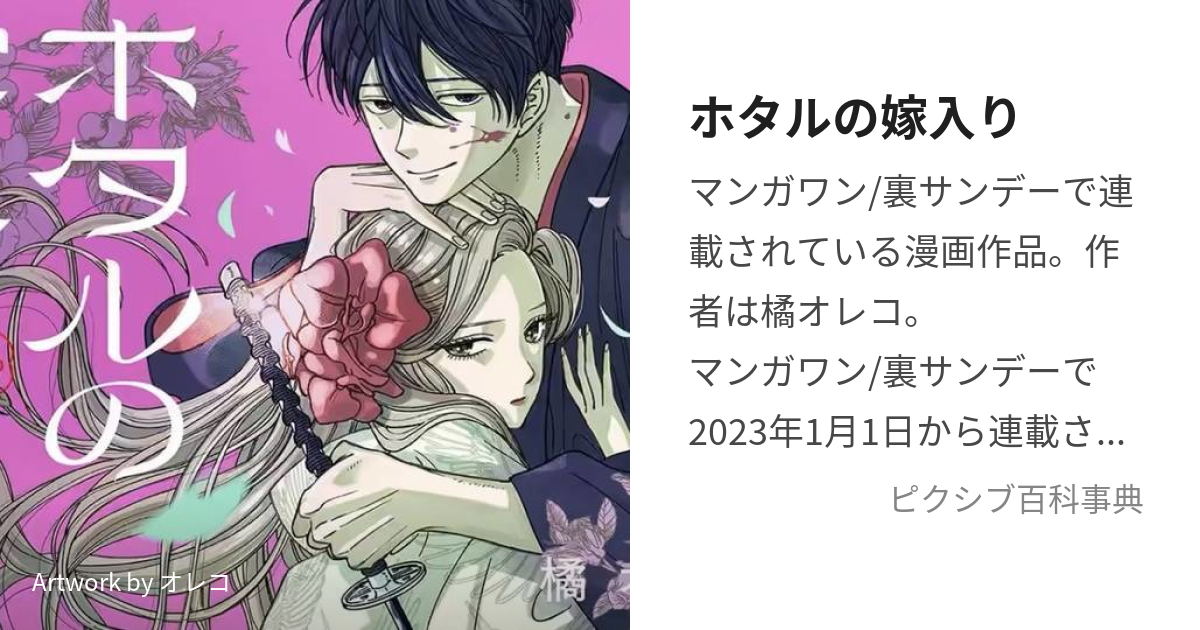 ホタルの

橘

Artwork by オレコ

ホタルの嫁入り

マンガワン/裏サンデーで連載されている漫画作品。作者は橘オレコ。
マンガワン/裏サンデーで2023年1月1日から連載さ...

ピクシブ百科事典